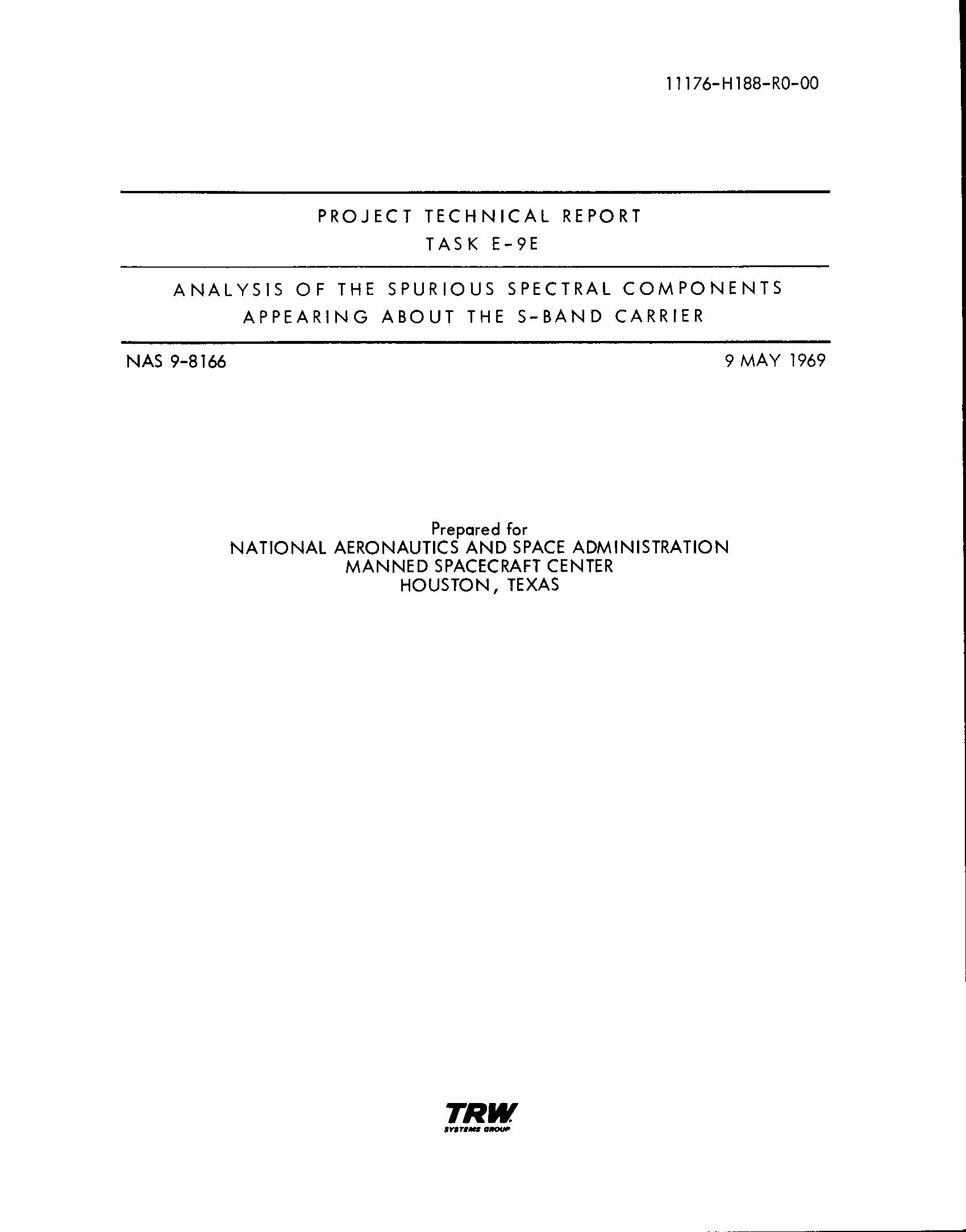 11176-H188-R0-00

PROJECT TECHNICAL REPORT
TASK E-9E

ANALYSIS OF THE SPURIOUS SPECTRAL COMPONENTS APPEARING ABOUT THE S-BAND CARRIER

NAS 9-8166

9 MAY 1969

Prepared for
NATIONAL AERONAUTICS AND SPACE ADMINISTRATION
MANNED SPACECRAFT CENTER
HOUSTON, TEXAS

TRW
SYSTEMS GROUP